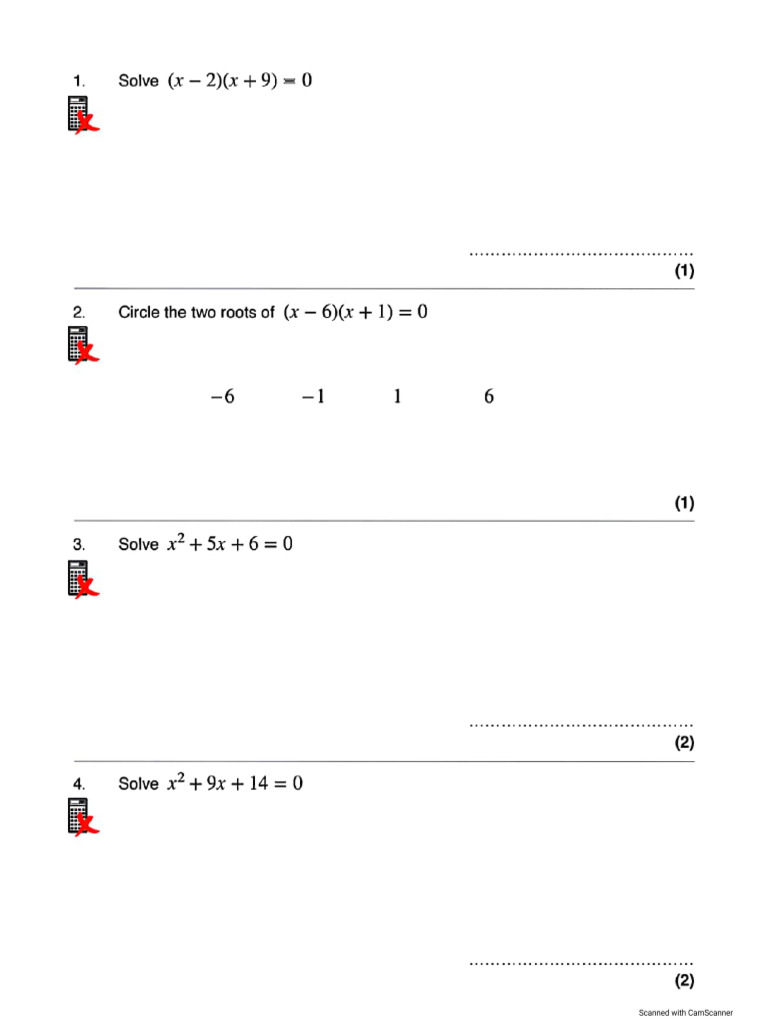 1. Solve $(x-2)(x+9)=0$

..........................................
(1)

2. Circle the two roots of $(x-6)(x+1)=0$

$-6$ $-1$ $1$ $6$

(1)

3. Solve $x^2+5x+6=0$

..........................................
(2)

4. Solve $x^2+9x+14=0$

..........................................
(2)

Scanned with CamScanner